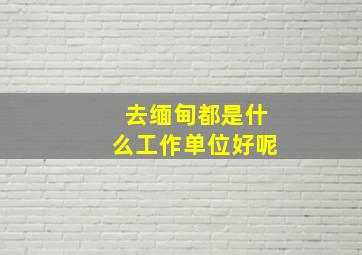 去缅甸都是什么工作单位好呢